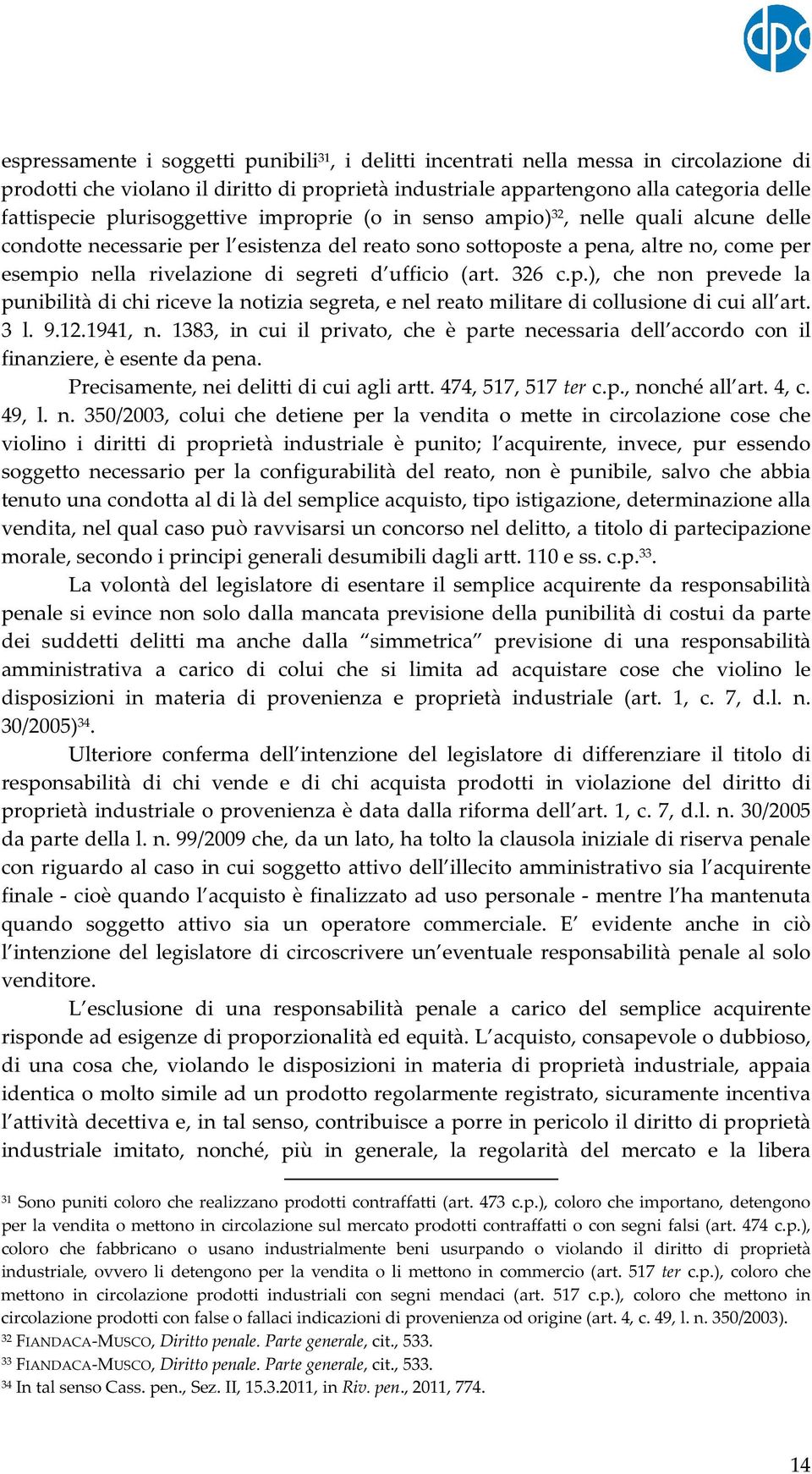 dpc

espressamente i soggetti punibili$^{31}$, i delitti incentrati nella messa in circolazione di prodotti che violano il diritto di proprietà industriale appartengono alla categoria delle fattispecie plurisoggettive improprie (o in senso ampio)$^{32}$, nelle quali alcune delle condotte necessarie per l'esistenza del reato sono sottoposte a pena, altre no, come per esempio nella rivelazione di segreti d'ufficio (art. 326 c.p.), che non prevede la punibilità di chi riceve la notizia segreta, e nel reato militare di collusione di cui all'art. 3 l. 9.12.1941, n. 1383, in cui il privato, che è parte necessaria dell'accordo con il finanziere, è esente da pena.

Precisamente, nei delitti di cui agli artt. 474, 517, 517 ter c.p., nonché all'art. 4, c. 49, l. n. 350/2003, colui che detiene per la vendita o mette in circolazione cose che violino i diritti di proprietà industriale è punito; l'acquirente, invece, pur essendo soggetto necessario per la configurabilità del reato, non è punibile, salvo che abbia tenuto una condotta al di là del semplice acquisto, tipo istigazione, determinazione alla vendita, nel qual caso può ravvisarsi un concorso nel delitto, a titolo di partecipazione morale, secondo i principi generali desumibili dagli artt. 110 e ss. c.p.$^{33}$.

La volontà del legislatore di esentare il semplice acquirente da responsabilità penale si evince non solo dalla mancata previsione della punibilità di costui da parte dei suddetti delitti ma anche dalla "simmetrica" previsione di una responsabilità amministrativa a carico di colui che si limita ad acquistare cose che violino le disposizioni in materia di provenienza e proprietà industriale (art. 1, c. 7, d.l. n. 30/2005)$^{34}$.

Ulteriore conferma dell'intenzione del legislatore di differenziare il titolo di responsabilità di chi vende e di chi acquista prodotti in violazione del diritto di proprietà industriale o provenienza è data dalla riforma dell'art. 1, c. 7, d.l. n. 30/2005 da parte della l. n. 99/2009 che, da un lato, ha tolto la clausola iniziale di riserva penale con riguardo al caso in cui soggetto attivo dell'illecito amministrativo sia l'acquirente finale - cioè quando l'acquisto è finalizzato ad uso personale - mentre l'ha mantenuta quando soggetto attivo sia un operatore commerciale. E' evidente anche in ciò l'intenzione del legislatore di circoscrivere un'eventuale responsabilità penale al solo venditore.

L'esclusione di una responsabilità penale a carico del semplice acquirente risponde ad esigenze di proporzionalità ed equità. L'acquisto, consapevole o dubbioso, di una cosa che, violando le disposizioni in materia di proprietà industriale, appaia identica o molto simile ad un prodotto regolarmente registrato, sicuramente incentiva l'attività decettiva e, in tal senso, contribuisce a porre in pericolo il diritto di proprietà industriale imitato, nonché, più in generale, la regolarità del mercato e la libera

$^{31}$ Sono puniti coloro che realizzano prodotti contraffatti (art. 473 c.p.), coloro che importano, detengono per la vendita o mettono in circolazione sul mercato prodotti contraffatti o con segni falsi (art. 474 c.p.), coloro che fabbricano o usano industrialmente beni usurpando o violando il diritto di proprietà industriale, ovvero li detengono per la vendita o li mettono in commercio (art. 517 ter c.p.), coloro che mettono in circolazione prodotti industriali con segni mendaci (art. 517 c.p.), coloro che mettono in circolazione prodotti con false o fallaci indicazioni di provenienza od origine (art. 4, c. 49, l. n. 350/2003).
$^{32}$ FIANDACA-MUSCO, Diritto penale. Parte generale, cit., 533.
$^{33}$ FIANDACA-MUSCO, Diritto penale. Parte generale, cit., 533.
$^{34}$ In tal senso Cass. pen., Sez. II, 15.3.2011, in Riv. pen., 2011, 774.

14